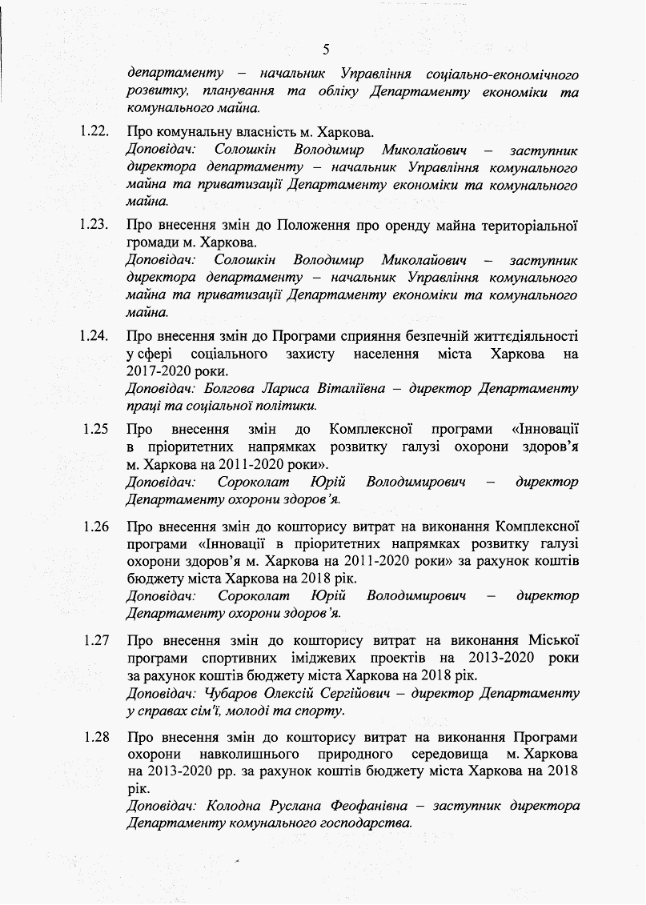 5

департаменту – начальник Управління соціально-економічного розвитку, планування та обліку Департаменту економіки та комунального майна.

1.22. Про комунальну власність м. Харкова.
Доповідач: Солошкін Володимир Миколайович – заступник директора департаменту – начальник Управління комунального майна та приватизації Департаменту економіки та комунального майна.

1.23. Про внесення змін до Положення про оренду майна територіальної громади м. Харкова.
Доповідач: Солошкін Володимир Миколайович – заступник директора департаменту – начальник Управління комунального майна та приватизації Департаменту економіки та комунального майна.

1.24. Про внесення змін до Програми сприяння безпечній життєдіяльності у сфері соціального захисту населення міста Харкова на 2017-2020 роки.
Доповідач: Болгова Лариса Віталіївна – директор Департаменту праці та соціальної політики.

1.25 Про внесення змін до Комплексної програми «Інновації в пріоритетних напрямках розвитку галузі охорони здоров'я м. Харкова на 2011-2020 роки».
Доповідач: Сороколат Юрій Володимирович – директор Департаменту охорони здоров'я.

1.26 Про внесення змін до кошторису витрат на виконання Комплексної програми «Інновації в пріоритетних напрямках розвитку галузі охорони здоров'я м. Харкова на 2011-2020 роки» за рахунок коштів бюджету міста Харкова на 2018 рік.
Доповідач: Сороколат Юрій Володимирович – директор Департаменту охорони здоров'я.

1.27 Про внесення змін до кошторису витрат на виконання Міської програми спортивних іміджевих проектів на 2013-2020 роки за рахунок коштів бюджету міста Харкова на 2018 рік.
Доповідач: Чубаров Олексій Сергійович – директор Департаменту у справах сім'ї, молоді та спорту.

1.28 Про внесення змін до кошторису витрат на виконання Програми охорони навколишнього природного середовища м. Харкова на 2013-2020 рр. за рахунок коштів бюджету міста Харкова на 2018 рік.
Доповідач: Колодна Руслана Феофанівна – заступник директора Департаменту комунального господарства.